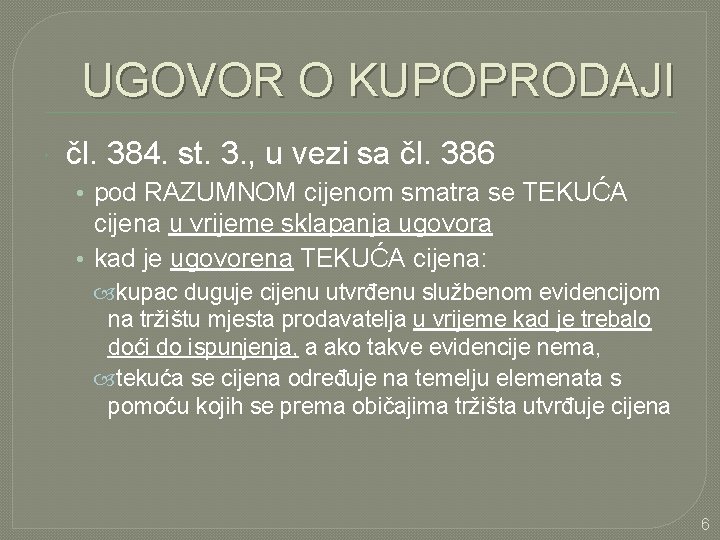 UGOVOR O KUPOPRODAJI

čl. 384. st. 3., u vezi sa čl. 386

• pod RAZUMNOM cijenom smatra se TEKUĆA cijena u vrijeme sklapanja ugovora

• kad je ugovorena TEKUĆA cijena:

kupac duguje cijenu utvrđenu službenom evidencijom na tržištu mjesta prodavatelja u vrijeme kad je trebalo doći do ispunjenja, a ako takve evidencije nema,

tekuća se cijena određuje na temelju elemenata s pomoću kojih se prema običajima tržišta utvrđuje cijena

6